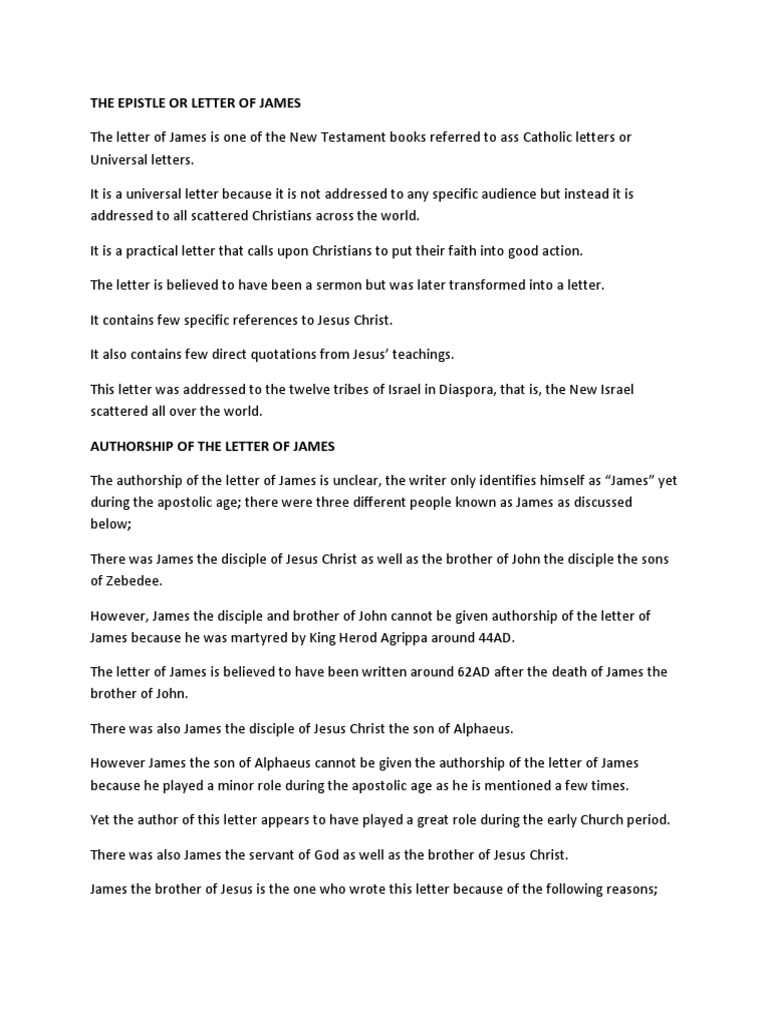 THE EPISTLE OR LETTER OF JAMES

The letter of James is one of the New Testament books referred to ass Catholic letters or Universal letters.

It is a universal letter because it is not addressed to any specific audience but instead it is addressed to all scattered Christians across the world.

It is a practical letter that calls upon Christians to put their faith into good action.

The letter is believed to have been a sermon but was later transformed into a letter.

It contains few specific references to Jesus Christ.

It also contains few direct quotations from Jesus' teachings.

This letter was addressed to the twelve tribes of Israel in Diaspora, that is, the New Israel scattered all over the world.

AUTHORSHIP OF THE LETTER OF JAMES

The authorship of the letter of James is unclear, the writer only identifies himself as "James" yet during the apostolic age; there were three different people known as James as discussed below;

There was James the disciple of Jesus Christ as well as the brother of John the disciple the sons of Zebedee.

However, James the disciple and brother of John cannot be given authorship of the letter of James because he was martyred by King Herod Agrippa around 44AD.

The letter of James is believed to have been written around 62AD after the death of James the brother of John.

There was also James the disciple of Jesus Christ the son of Alphaeus.

However James the son of Alphaeus cannot be given the authorship of the letter of James because he played a minor role during the apostolic age as he is mentioned a few times.

Yet the author of this letter appears to have played a great role during the early Church period.

There was also James the servant of God as well as the brother of Jesus Christ.

James the brother of Jesus is the one who wrote this letter because of the following reasons;